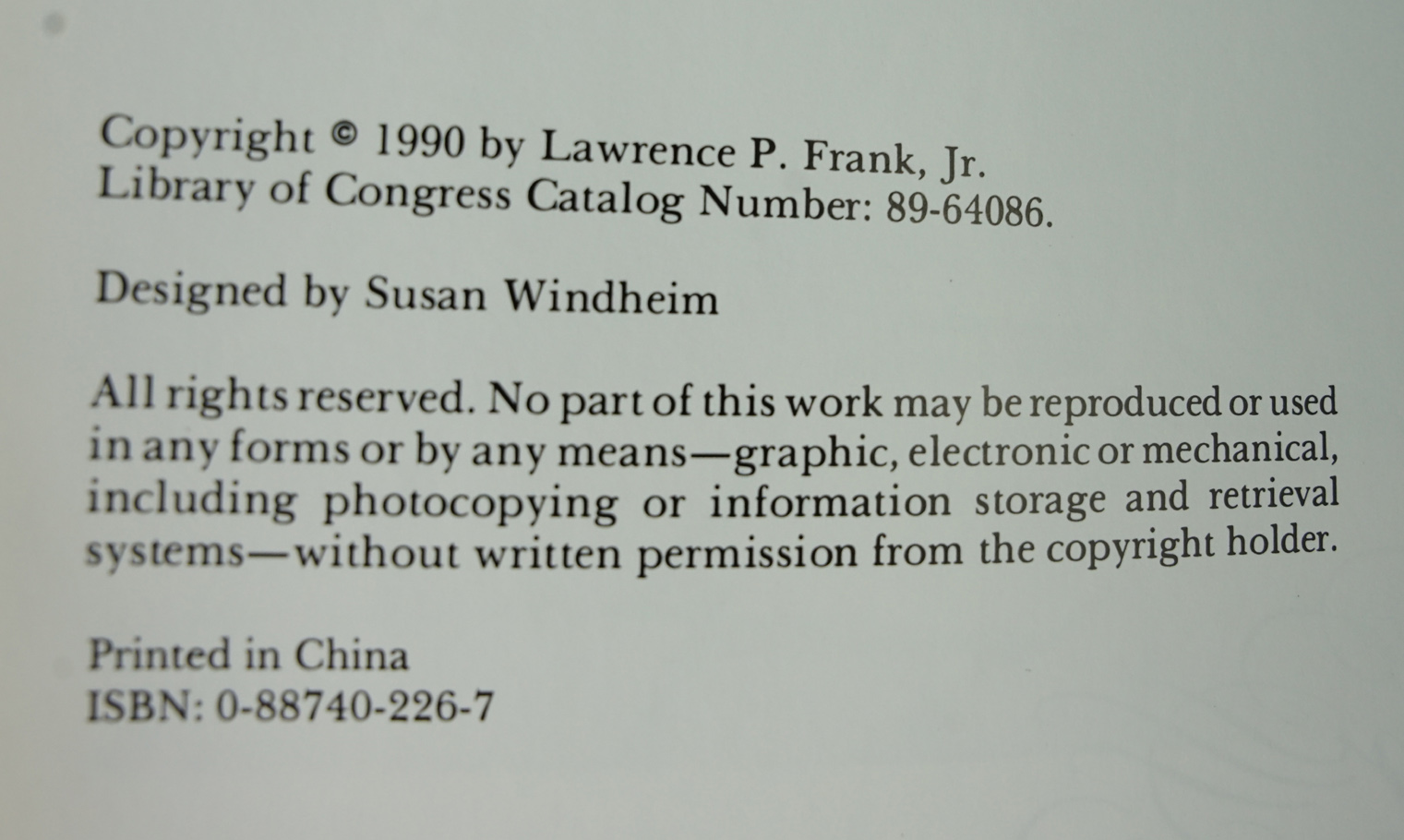 Copyright © 1990 by Lawrence P. Frank, Jr.
Library of Congress Catalog Number: 89-64086.

Designed by Susan Windheim

All rights reserved. No part of this work may be reproduced or used in any forms or by any means—graphic, electronic or mechanical, including photocopying or information storage and retrieval systems—without written permission from the copyright holder.

Printed in China
ISBN: 0-88740-226-7